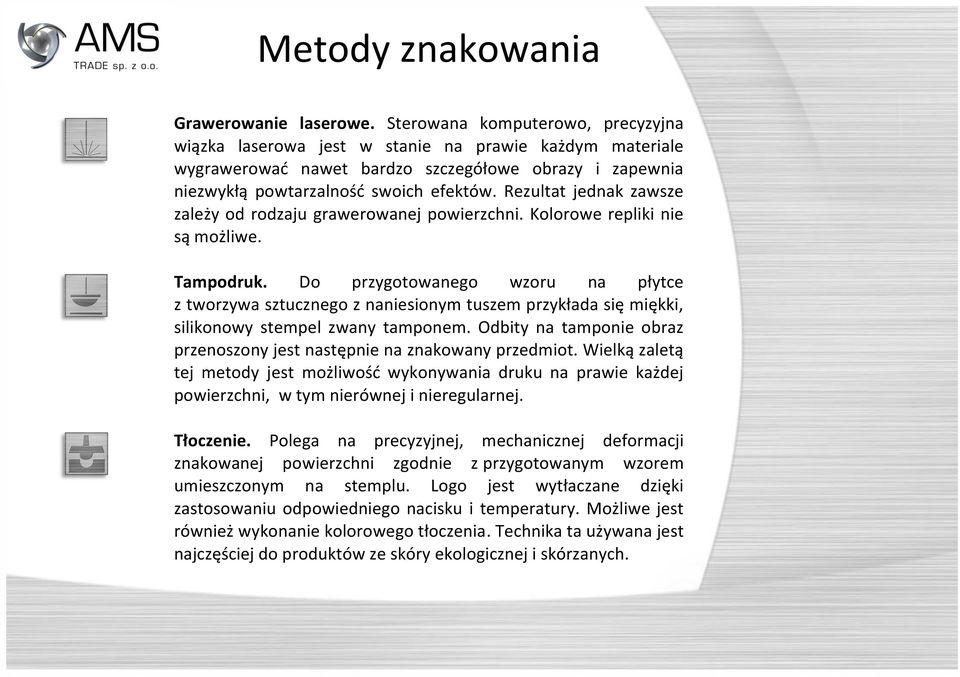 AMS
TRADE sp. z o.o.

Metody znakowania

Grawerowanie laserowe. Sterowana komputerowo, precyzyjna wiązka laserowa jest w stanie na prawie każdym materiale wygrawerować nawet bardzo szczegółowe obrazy i zapewnia niezwykłą powtarzalność swoich efektów. Rezultat jednak zawsze zależy od rodzaju grawerowanej powierzchni. Kolorowe repliki nie są możliwe.

Tampodruk. Do przygotowanego wzoru na płytce z tworzywa sztucznego z naniesionym tuszem przykłada się miękki, silikonowy stempel zwany tamponem. Odbity na tamponie obraz przenoszony jest następnie na znakowany przedmiot. Wielką zaletą tej metody jest możliwość wykonywania druku na prawie każdej powierzchni, w tym nierównej i nieregularnej.

Tłoczenie. Polega na precyzyjnej, mechanicznej deformacji znakowanej powierzchni zgodnie z przygotowanym wzorem umieszczonym na stemplu. Logo jest wytłaczane dzięki zastosowaniu odpowiedniego nacisku i temperatury. Możliwe jest również wykonanie kolorowego tłoczenia. Technika ta używana jest najczęściej do produktów ze skóry ekologicznej i skórzanych.